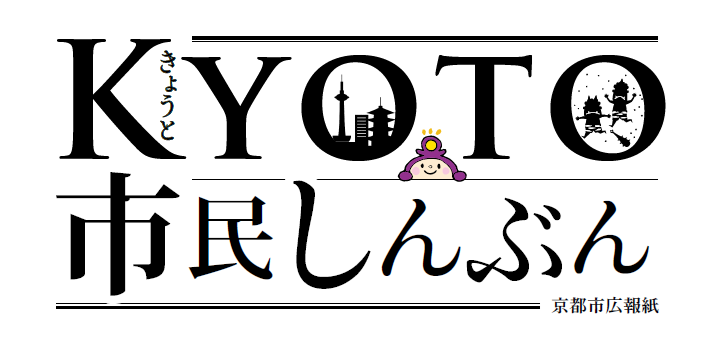 KYOTO
きょうと
市民しんぶん
京都市広報紙